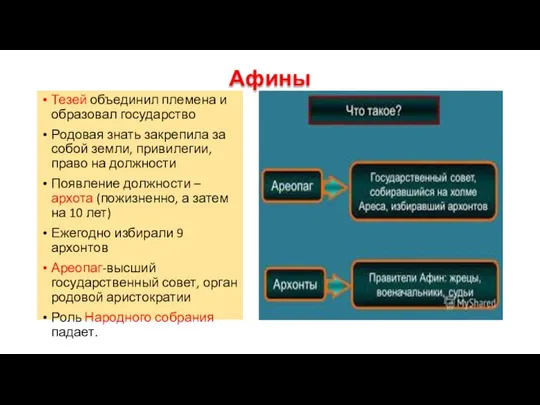 Афины

• Тезей объединил племена и образовал государство
• Родовая знать закрепила за собой земли, привилегии, право на должности
• Появление должности – архота (пожизненно, а затем на 10 лет)
• Ежегодно избирали 9 архонтов
• Ареопаг-высший государственный совет, орган родовой аристократии
• Роль Народного собрания падает.

Что такое?

Ареопаг

Государственный совет, собиравшийся на холме Ареса, избиравший архонтов

Архонты

Правители Афин: жрецы, военачальники, судьи

MyShared